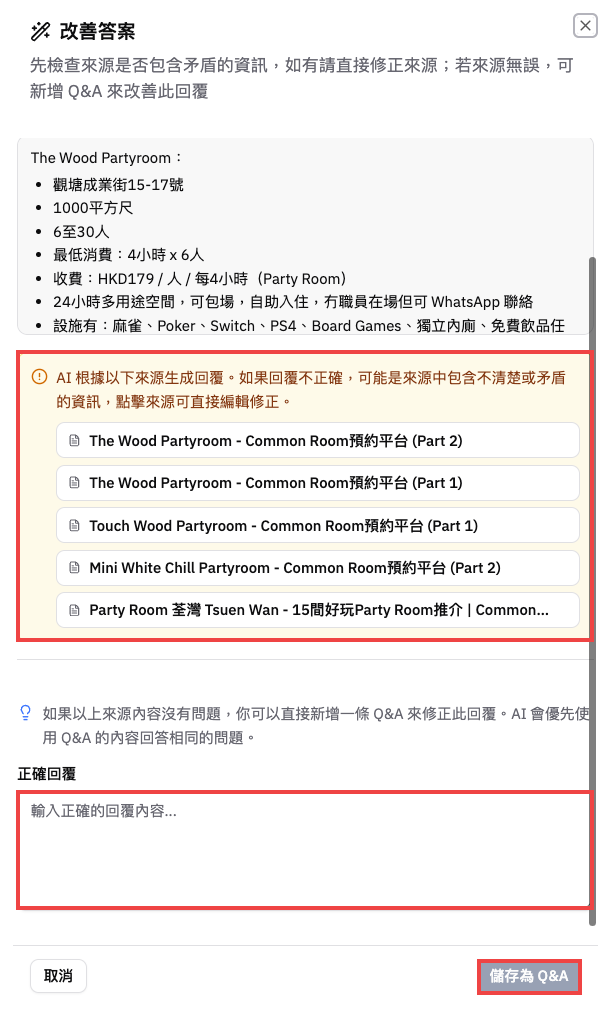 改善答案

先檢查來源是否包含矛盾的資訊，如有請直接修正來源；若來源無誤，可新增 Q&A 來改善此回覆

The Wood Partyroom：

- 觀塘成業街15-17號
- 1000平方尺
- 6至30人
- 最低消費：4小時 x 6人
- 收費：HKD179 / 人 / 每4小時（Party Room）
- 24小時多用途空間，可包場，自助入住，冇職員在場但可 WhatsApp 聯絡
- 設施有：麻雀、Poker、Switch、PS4、Board Games、獨立內廁、免費飲品任

AI 根據以下來源生成回覆。如果回覆不正確，可能是來源中包含不清楚或矛盾的資訊，點擊來源可直接編輯修正。

The Wood Partyroom - Common Room預約平台 (Part 2)

The Wood Partyroom - Common Room預約平台 (Part 1)

Touch Wood Partyroom - Common Room預約平台 (Part 1)

Mini White Chill Partyroom - Common Room預約平台 (Part 2)

Party Room 荃灣 Tsuen Wan - 15間好玩Party Room推介 | Common...

如果以上來源內容沒有問題，你可以直接新增一條 Q&A 來修正此回覆。AI 會優先使用 Q&A 的內容回答相同的問題。

正確回覆

輸入正確的回覆內容...

取消

儲存為 Q&A